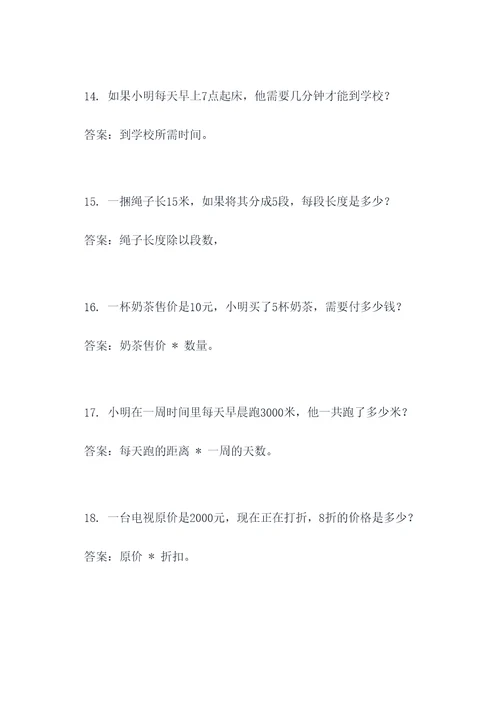 14. 如果小明每天早上7点起床，他需要几分钟才能到学校？

答案：到学校所需时间。

15. 一捆绳子长15米，如果将其分成5段，每段长度是多少？

答案：绳子长度除以段数，

16. 一杯奶茶售价是10元，小明买了5杯奶茶，需要付多少钱？

答案：奶茶售价 * 数量。

17. 小明在一周时间里每天早晨跑3000米，他一共跑了多少米？

答案：每天跑的距离 * 一周的天数。

18. 一台电视原价是2000元，现在正在打折，8折的价格是多少？

答案：原价 * 折扣。